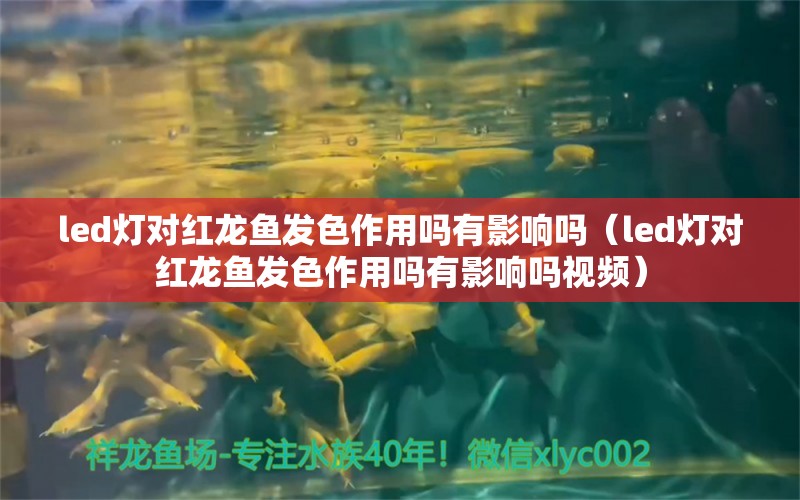 led灯对红龙鱼发色作用吗有影响吗（led灯对红龙鱼发色作用吗有影响吗视频）

祥龙鱼场-专注水族40年！微信xlyc002